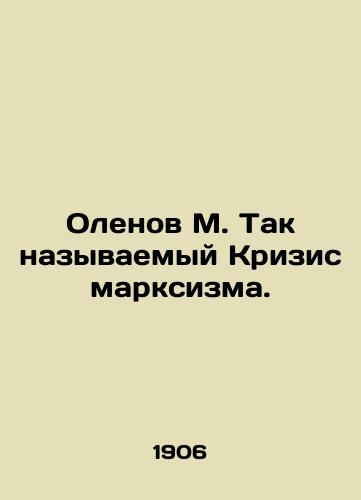 Оленов М. Так называемый Кризис марксизма.

1906